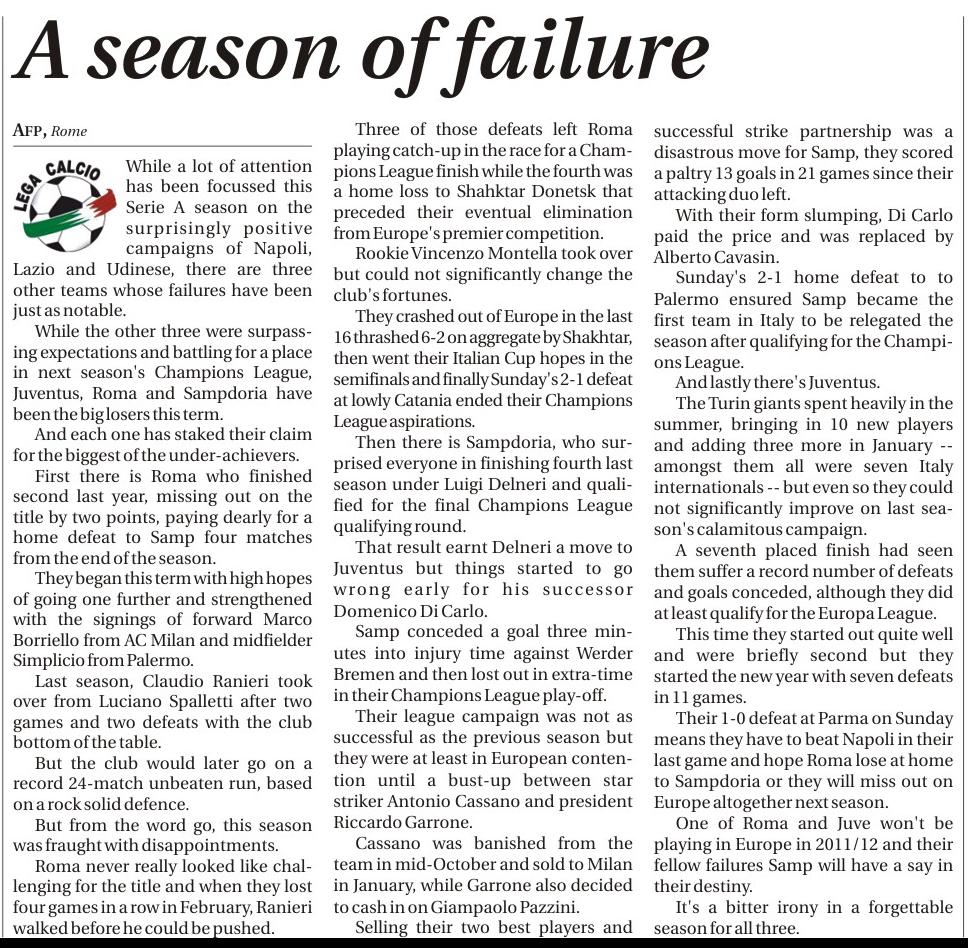 A season of failure

AFP, Rome

LEGA CALCIO

While a lot of attention has been focussed this Serie A season on the surprisingly positive campaigns of Napoli, Lazio and Udinese, there are three other teams whose failures have been just as notable.

While the other three were surpassing expectations and battling for a place in next season's Champions League, Juventus, Roma and Sampdoria have been the big losers this term.

And each one has staked their claim for the biggest of the under-achievers.

First there is Roma who finished second last year, missing out on the title by two points, paying dearly for a home defeat to Samp four matches from the end of the season.

They began this term with high hopes of going one further and strengthened with the signings of forward Marco Borriello from AC Milan and midfielder Simplicio from Palermo.

Last season, Claudio Ranieri took over from Luciano Spalletti after two games and two defeats with the club bottom of the table.

But the club would later go on a record 24-match unbeaten run, based on a rock solid defence.

But from the word go, this season was fraught with disappointments.

Roma never really looked like challenging for the title and when they lost four games in a row in February, Ranieri walked before he could be pushed.

Three of those defeats left Roma playing catch-up in the race for a Champions League finish while the fourth was a home loss to Shahktar Donetsk that preceded their eventual elimination from Europe's premier competition.

Rookie Vincenzo Montella took over but could not significantly change the club's fortunes.

They crashed out of Europe in the last 16 thrashed 6-2 on aggregate by Shakhtar, then went their Italian Cup hopes in the semifinals and finally Sunday's 2-1 defeat at lowly Catania ended their Champions League aspirations.

Then there is Sampdoria, who surprised everyone in finishing fourth last season under Luigi Delneri and qualified for the final Champions League qualifying round.

That result earnt Delneri a move to Juventus but things started to go wrong early for his successor Domenico Di Carlo.

Samp conceded a goal three minutes into injury time against Werder Bremen and then lost out in extra-time in their Champions League play-off.

Their league campaign was not as successful as the previous season but they were at least in European contention until a bust-up between star striker Antonio Cassano and president Riccardo Garrone.

Cassano was banished from the team in mid-October and sold to Milan in January, while Garrone also decided to cash in on Giampaolo Pazzini.

Selling their two best players and successful strike partnership was a disastrous move for Samp, they scored a paltry 13 goals in 21 games since their attacking duo left.

With their form slumping, Di Carlo paid the price and was replaced by Alberto Cavasin.

Sunday's 2-1 home defeat to to Palermo ensured Samp became the first team in Italy to be relegated the season after qualifying for the Champions League.

And lastly there's Juventus.

The Turin giants spent heavily in the summer, bringing in 10 new players and adding three more in January -- amongst them all were seven Italy internationals -- but even so they could not significantly improve on last season's calamitous campaign.

A seventh placed finish had seen them suffer a record number of defeats and goals conceded, although they did at least qualify for the Europa League.

This time they started out quite well and were briefly second but they started the new year with seven defeats in 11 games.

Their 1-0 defeat at Parma on Sunday means they have to beat Napoli in their last game and hope Roma lose at home to Sampdoria or they will miss out on Europe altogether next season.

One of Roma and Juve won't be playing in Europe in 2011/12 and their fellow failures Samp will have a say in their destiny.

It's a bitter irony in a forgettable season for all three.